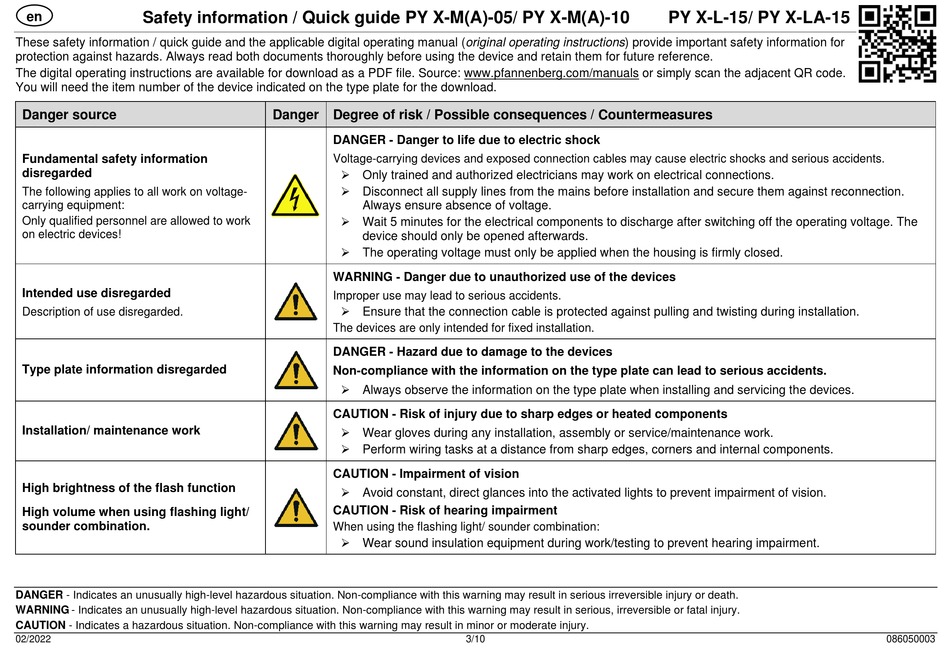 en

Safety information / Quick guide PY X-M(A)-05/ PY X-M(A)-10 PY X-L-15/ PY X-LA-15

These safety information / quick guide and the applicable digital operating manual (original operating instructions) provide important safety information for protection against hazards. Always read both documents thoroughly before using the device and retain them for future reference.

The digital operating instructions are available for download as a PDF file. Source: www.pfannenberg.com/manuals or simply scan the adjacent QR code. You will need the item number of the device indicated on the type plate for the download.

| Danger source | Danger | Degree of risk / Possible consequences / Countermeasures |
|---|---|---|
| **Fundamental safety information disregarded** The following applies to all work on voltage-carrying equipment: Only qualified personnel are allowed to work on electric devices! | | **DANGER - Danger to life due to electric shock** Voltage-carrying devices and exposed connection cables may cause electric shocks and serious accidents. ➢ Only trained and authorized electricians may work on electrical connections. ➢ Disconnect all supply lines from the mains before installation and secure them against reconnection. Always ensure absence of voltage. ➢ Wait 5 minutes for the electrical components to discharge after switching off the operating voltage. The device should only be opened afterwards. ➢ The operating voltage must only be applied when the housing is firmly closed. |
| **Intended use disregarded** Description of use disregarded. | | **WARNING - Danger due to unauthorized use of the devices** Improper use may lead to serious accidents. ➢ Ensure that the connection cable is protected against pulling and twisting during installation. The devices are only intended for fixed installation. |
| **Type plate information disregarded** | | **DANGER - Hazard due to damage to the devices** **Non-compliance with the information on the type plate can lead to serious accidents.** ➢ Always observe the information on the type plate when installing and servicing the devices. |
| **Installation/ maintenance work** | | **CAUTION - Risk of injury due to sharp edges or heated components** ➢ Wear gloves during any installation, assembly or service/maintenance work. ➢ Perform wiring tasks at a distance from sharp edges, corners and internal components. |
| **High brightness of the flash function** **High volume when using flashing light/ sounder combination.** | | **CAUTION - Impairment of vision** ➢ Avoid constant, direct glances into the activated lights to prevent impairment of vision. **CAUTION - Risk of hearing impairment** When using the flashing light/ sounder combination: ➢ Wear sound insulation equipment during work/testing to prevent hearing impairment. |

**DANGER** - Indicates an unusually high-level hazardous situation. Non-compliance with this warning may result in serious irreversible injury or death.
**WARNING** - Indicates an unusually high-level hazardous situation. Non-compliance with this warning may result in serious, irreversible or fatal injury.
**CAUTION** - Indicates a hazardous situation. Non-compliance with this warning may result in minor or moderate injury.

02/2022 3/10 086050003